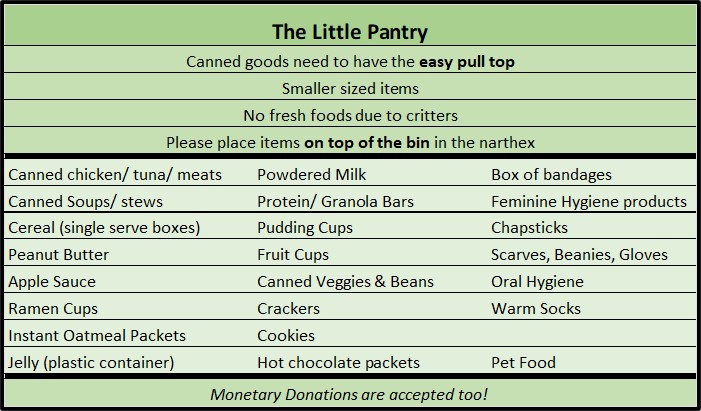 The Little Pantry

Canned goods need to have the easy pull top

Smaller sized items

No fresh foods due to critters

Please place items on top of the bin in the narthex

| Canned chicken/ tuna/ meats | Powdered Milk | Box of bandages |
|---|---|---|
| Canned Soups/ stews | Protein/ Granola Bars | Feminine Hygiene products |
| Cereal (single serve boxes) | Pudding Cups | Chapsticks |
| Peanut Butter | Fruit Cups | Scarves, Beanies, Gloves |
| Apple Sauce | Canned Veggies & Beans | Oral Hygiene |
| Ramen Cups | Crackers | Warm Socks |
| Instant Oatmeal Packets | Cookies | |
| Jelly (plastic container) | Hot chocolate packets | Pet Food |

Monetary Donations are accepted too!